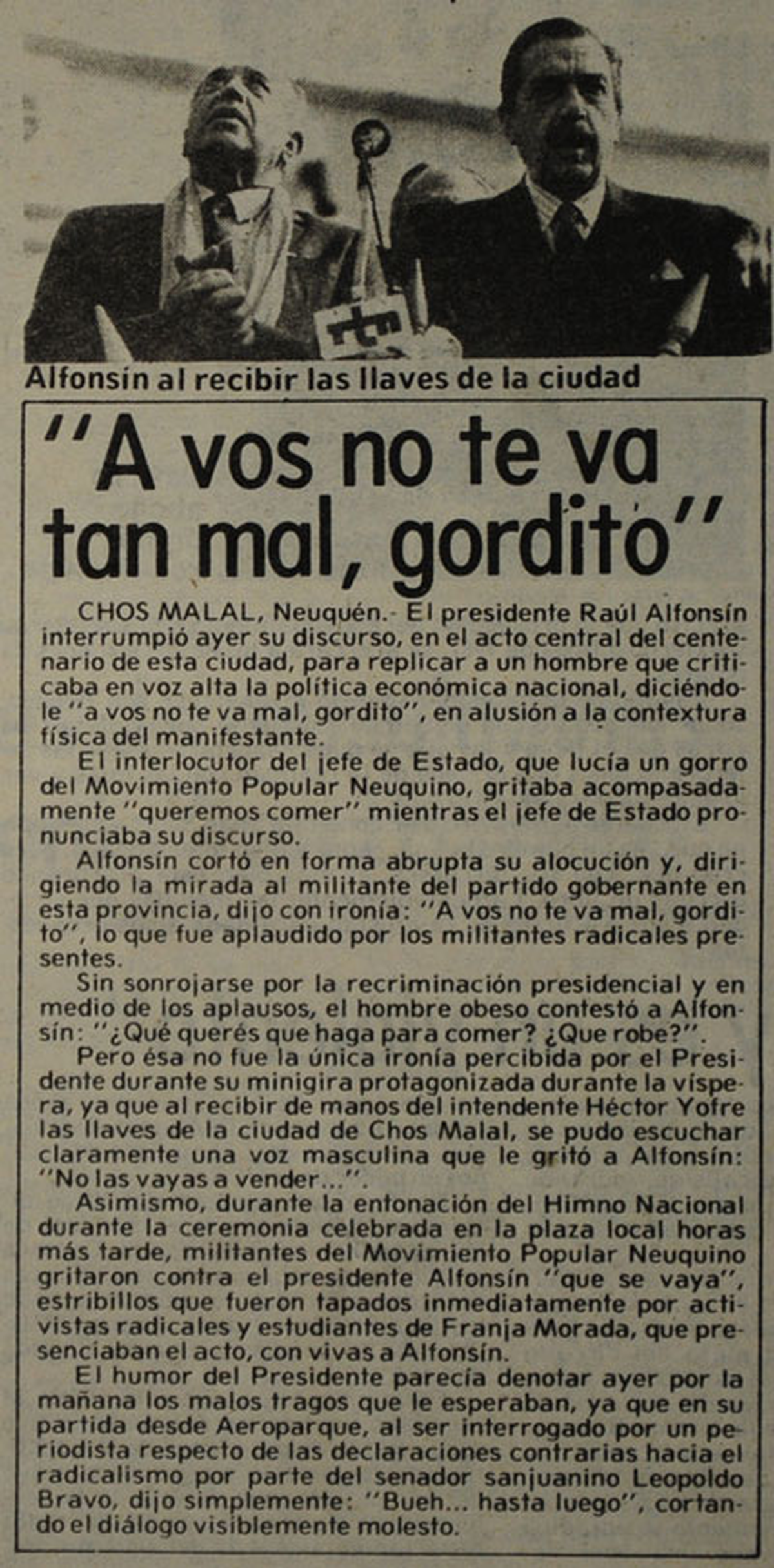 Alfonsín al recibir las llaves de la ciudad

"A vos no te va tan mal, gordito"

CHOS MALAL, Neuquén.- El presidente Raúl Alfonsín interrumpió ayer su discurso, en el acto central del centenario de esta ciudad, para replicar a un hombre que criticaba en voz alta la política económica nacional, diciéndole "a vos no te va mal, gordito", en alusión a la contextura física del manifestante.

El interlocutor del jefe de Estado, que lucía un gorro del Movimiento Popular Neuquino, gritaba acompasadamente "queremos comer" mientras el jefe de Estado pronunciaba su discurso.

Alfonsín cortó en forma abrupta su alocución y, dirigiendo la mirada al militante del partido gobernante en esta provincia, dijo con ironía: "A vos no te va mal, gordito", lo que fue aplaudido por los militantes radicales presentes.

Sin sonrojarse por la recriminación presidencial y en medio de los aplausos, el hombre obeso contestó a Alfonsín: "¿Qué querés que haga para comer? ¿Que robe?".

Pero ésa no fue la única ironía percibida por el Presidente durante su minigira protagonizada durante la víspera, ya que al recibir de manos del intendente Héctor Yofre las llaves de la ciudad de Chos Malal, se pudo escuchar claramente una voz masculina que le gritó a Alfonsín: "No las vayas a vender...".

Asimismo, durante la entonación del Himno Nacional durante la ceremonia celebrada en la plaza local horas más tarde, militantes del Movimiento Popular Neuquino gritaron contra el presidente Alfonsín "que se vaya", estribillos que fueron tapados inmediatamente por activistas radicales y estudiantes de Franja Morada, que presenciaban el acto, con vivas a Alfonsín.

El humor del Presidente parecía denotar ayer por la mañana los malos tragos que le esperaban, ya que en su partida desde Aeroparque, al ser interrogado por un periodista respecto de las declaraciones contrarias hacia el radicalismo por parte del senador sanjuanino Leopoldo Bravo, dijo simplemente: "Bueh... hasta luego", cortando el diálogo visiblemente molesto.